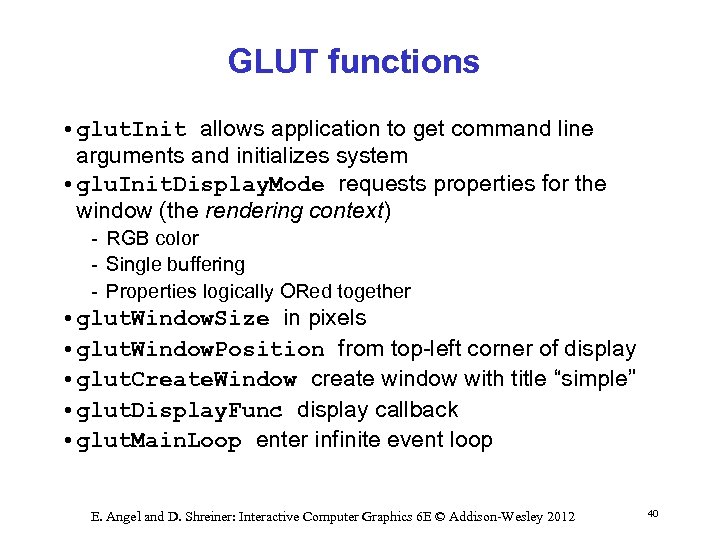 GLUT functions

• glutInit allows application to get command line arguments and initializes system
• gluInitDisplayMode requests properties for the window (the rendering context)
- RGB color
- Single buffering
- Properties logically ORed together
• glutWindowSize in pixels
• glutWindowPosition from top-left corner of display
• glutCreateWindow create window with title “simple”
• glutDisplayFunc display callback
• glutMainLoop enter infinite event loop

E. Angel and D. Shreiner: Interactive Computer Graphics 6E © Addison-Wesley 2012

40